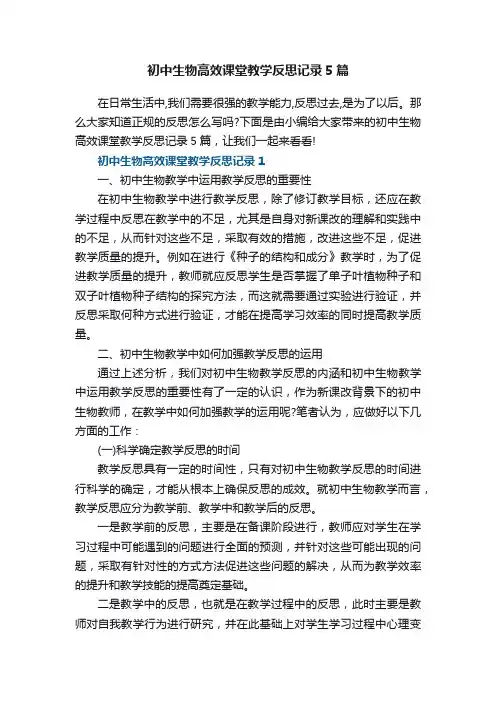 初中生物高效课堂教学反思记录5篇

在日常生活中,我们需要很强的教学能力,反思过去,是为了以后。那么大家知道正规的反思怎么写吗?下面是由小编给大家带来的初中生物高效课堂教学反思记录5篇，让我们一起来看看!

初中生物高效课堂教学反思记录1

一、初中生物教学中运用教学反思的重要性

在初中生物教学中进行教学反思，除了修订教学目标，还应在教学过程中反思在教学中的不足，尤其是自身对新课改的理解和实践中的不足，从而针对这些不足，采取有效的措施，改进这些不足，促进教学质量的提升。例如在进行《种子的结构和成分》教学时，为了促进教学质量的提升，教师就应反思学生是否掌握了单子叶植物种子和双子叶植物种子结构的探究方法，而这就需要通过实验进行验证，并反思采取何种方式进行验证，才能在提高学习效率的同时提高教学质量。

二、初中生物教学中如何加强教学反思的运用

通过上述分析，我们对初中生物教学反思的内涵和初中生物教学中运用教学反思的重要性有了一定的认识，作为新课改背景下的初中生物教师，在教学中如何加强教学的运用呢?笔者认为，应做好以下几方面的工作：

(一)科学确定教学反思的时间

教学反思具有一定的时间性，只有对初中生物教学反思的时间进行科学的确定，才能从根本上确保反思的成效。就初中生物教学而言，教学反思应分为教学前、教学中和教学后的反思。

一是教学前的反思，主要是在备课阶段进行，教师应对学生在学习过程中可能遇到的问题进行全面的预测，并针对这些可能出现的问题，采取有针对性的方式方法促进这些问题的解决，从而为教学效率的提升和教学技能的提高奠定基础。

二是教学中的反思，也就是在教学过程中的反思，此时主要是教师对自我教学行为进行研究，并在此基础上对学生学习过程中心理变